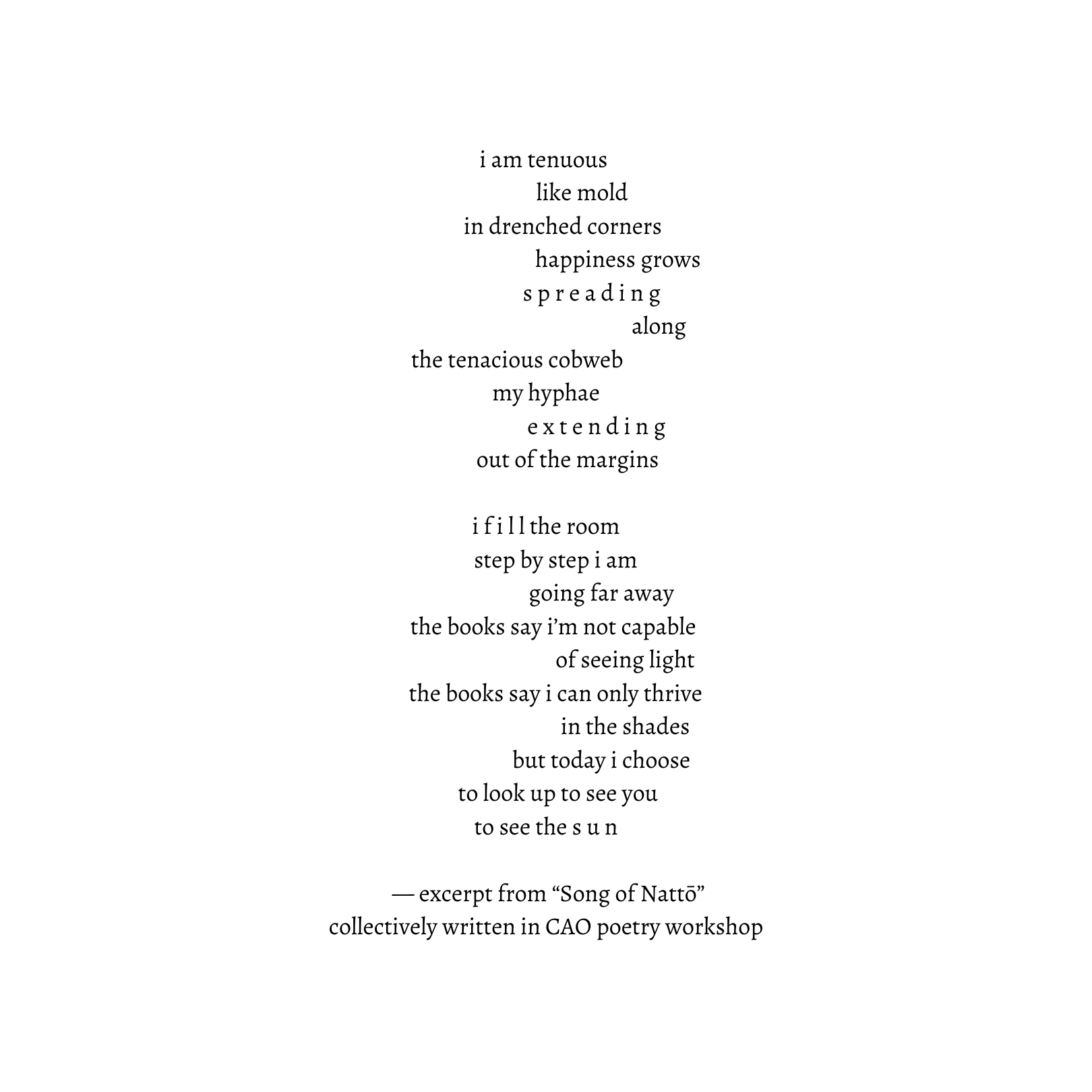 i am tenuous
like mold
in drenched corners
happiness grows
s p r e a d i n g
along
the tenacious cobweb
my hyphae
e x t e n d i n g
out of the margins

i f i l l the room
step by step i am
going far away
the books say i'm not capable
of seeing light
the books say i can only thrive
in the shades
but today i choose
to look up to see you
to see the s u n

— excerpt from "Song of Nattō"
collectively written in CAO poetry workshop